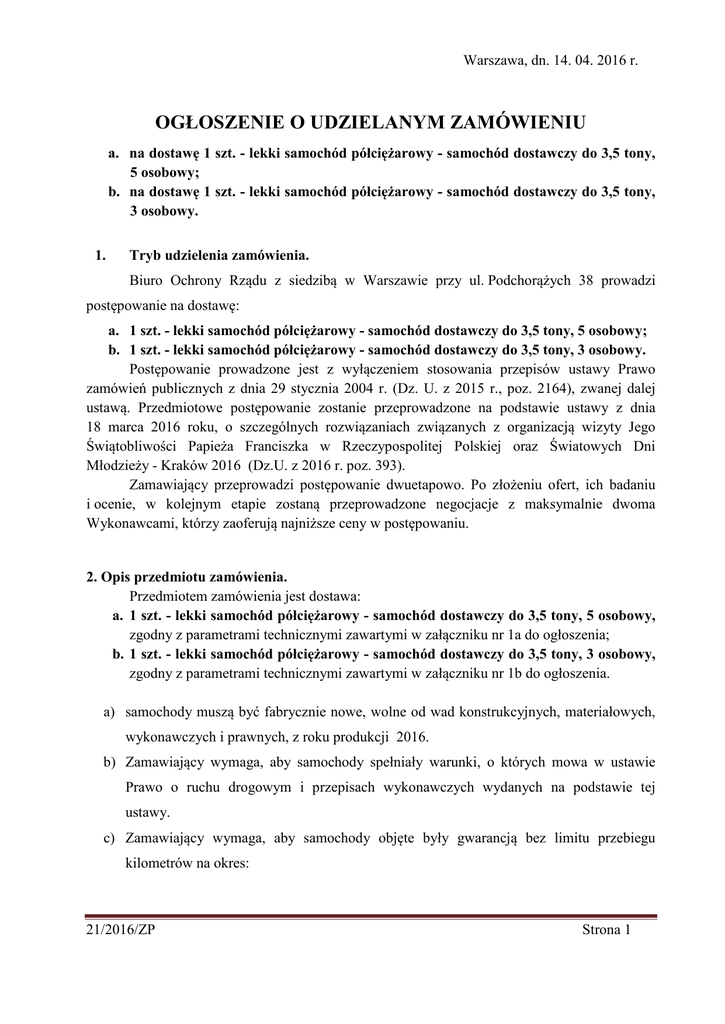 Warszawa, dn. 14. 04. 2016 r.

OGŁOSZENIE O UDZIELANYM ZAMÓWIENIU

a. na dostawę 1 szt. - lekki samochód półciężarowy - samochód dostawczy do 3,5 tony, 5 osobowy;
b. na dostawę 1 szt. - lekki samochód półciężarowy - samochód dostawczy do 3,5 tony, 3 osobowy.

1. Tryb udzielenia zamówienia.

Biuro Ochrony Rządu z siedzibą w Warszawie przy ul. Podchorążych 38 prowadzi postępowanie na dostawę:

a. 1 szt. - lekki samochód półciężarowy - samochód dostawczy do 3,5 tony, 5 osobowy;
b. 1 szt. - lekki samochód półciężarowy - samochód dostawczy do 3,5 tony, 3 osobowy.

Postępowanie prowadzone jest z wyłączeniem stosowania przepisów ustawy Prawo zamówień publicznych z dnia 29 stycznia 2004 r. (Dz. U. z 2015 r., poz. 2164), zwanej dalej ustawą. Przedmiotowe postępowanie zostanie przeprowadzone na podstawie ustawy z dnia 18 marca 2016 roku, o szczególnych rozwiązaniach związanych z organizacją wizyty Jego Świątobliwości Papieża Franciszka w Rzeczypospolitej Polskiej oraz Światowych Dni Młodzieży - Kraków 2016 (Dz.U. z 2016 r. poz. 393).

Zamawiający przeprowadzi postępowanie dwuetapowo. Po złożeniu ofert, ich badaniu i ocenie, w kolejnym etapie zostaną przeprowadzone negocjacje z maksymalnie dwoma Wykonawcami, którzy zaoferują najniższe ceny w postępowaniu.

2. Opis przedmiotu zamówienia.

Przedmiotem zamówienia jest dostawa:

a. 1 szt. - lekki samochód półciężarowy - samochód dostawczy do 3,5 tony, 5 osobowy, zgodny z parametrami technicznymi zawartymi w załączniku nr 1a do ogłoszenia;
b. 1 szt. - lekki samochód półciężarowy - samochód dostawczy do 3,5 tony, 3 osobowy, zgodny z parametrami technicznymi zawartymi w załączniku nr 1b do ogłoszenia.

a) samochody muszą być fabrycznie nowe, wolne od wad konstrukcyjnych, materiałowych, wykonawczych i prawnych, z roku produkcji 2016.
b) Zamawiający wymaga, aby samochody spełniały warunki, o których mowa w ustawie Prawo o ruchu drogowym i przepisach wykonawczych wydanych na podstawie tej ustawy.
c) Zamawiający wymaga, aby samochody objęte były gwarancją bez limitu przebiegu kilometrów na okres:

21/2016/ZP

Strona 1